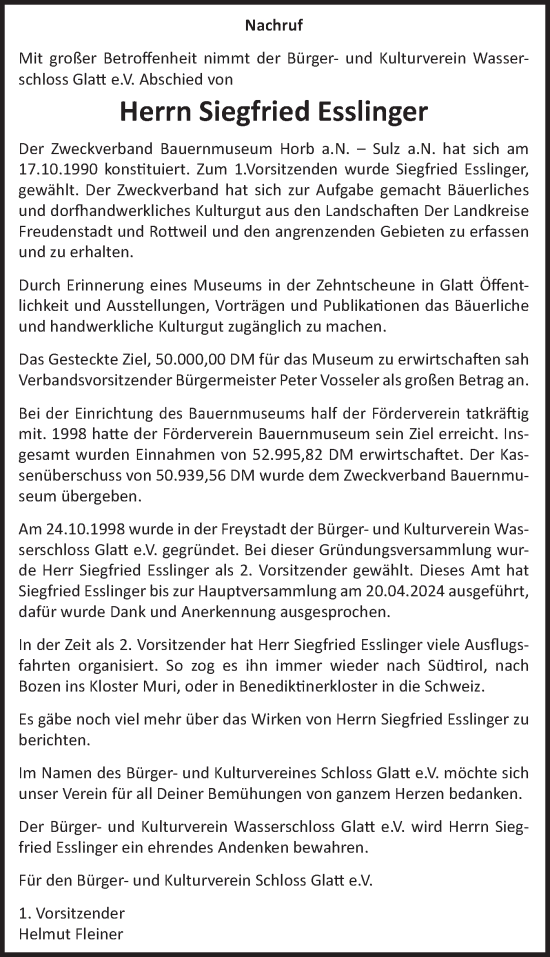 Nachruf

Mit großer Betroffenheit nimmt der Bürger- und Kulturverein Wasserschloss Glatt e.V. Abschied von

Herrn Siegfried Esslinger

Der Zweckverband Bauernmuseum Horb a.N. – Sulz a.N. hat sich am 17.10.1990 konstituiert. Zum 1.Vorsitzenden wurde Siegfried Esslinger, gewählt. Der Zweckverband hat sich zur Aufgabe gemacht Bäuerliches und dorfhandwerkliches Kulturgut aus den Landschaften Der Landkreise Freudenstadt und Rottweil und den angrenzenden Gebieten zu erfassen und zu erhalten.

Durch Erinnerung eines Museums in der Zehntscheune in Glatt Öffentlichkeit und Ausstellungen, Vorträgen und Publikationen das Bäuerliche und handwerkliche Kulturgut zugänglich zu machen.

Das Gesteckte Ziel, 50.000,00 DM für das Museum zu erwirtschaften sah Verbandsvorsitzender Bürgermeister Peter Vosseler als großen Betrag an.

Bei der Einrichtung des Bauernmuseums half der Förderverein tatkräftig mit. 1998 hatte der Förderverein Bauernmuseum sein Ziel erreicht. Insgesamt wurden Einnahmen von 52.995,82 DM erwirtschaftet. Der Kassenüberschuss von 50.939,56 DM wurde dem Zweckverband Bauernmuseum übergeben.

Am 24.10.1998 wurde in der Freystadt der Bürger- und Kulturverein Wasserschloss Glatt e.V. gegründet. Bei dieser Gründungsversammlung wurde Herr Siegfried Esslinger als 2. Vorsitzender gewählt. Dieses Amt hat Siegfried Esslinger bis zur Hauptversammlung am 20.04.2024 ausgeführt, dafür wurde Dank und Anerkennung ausgesprochen.

In der Zeit als 2. Vorsitzender hat Herr Siegfried Esslinger viele Ausflugsfahrten organisiert. So zog es ihn immer wieder nach Südtirol, nach Bozen ins Kloster Muri, oder in Benediktinerkloster in die Schweiz.

Es gäbe noch viel mehr über das Wirken von Herrn Siegfried Esslinger zu berichten.

Im Namen des Bürger- und Kulturvereines Schloss Glatt e.V. möchte sich unser Verein für all Deiner Bemühungen von ganzem Herzen bedanken.

Der Bürger- und Kulturverein Wasserschloss Glatt e.V. wird Herrn Siegfried Esslinger ein ehrendes Andenken bewahren.

Für den Bürger- und Kulturverein Schloss Glatt e.V.

1. Vorsitzender
Helmut Fleiner